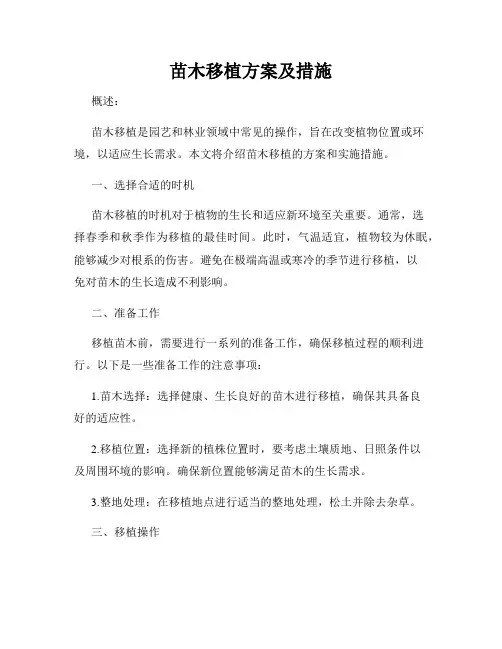 苗木移植方案及措施

概述：

苗木移植是园艺和林业领域中常见的操作，旨在改变植物位置或环境，以适应生长需求。本文将介绍苗木移植的方案和实施措施。

一、选择合适的时机

苗木移植的时机对于植物的生长和适应新环境至关重要。通常，选择春季和秋季作为移植的最佳时间。此时，气温适宜，植物较为休眠，能够减少对根系的伤害。避免在极端高温或寒冷的季节进行移植，以免对苗木的生长造成不利影响。

二、准备工作

移植苗木前，需要进行一系列的准备工作，确保移植过程的顺利进行。以下是一些准备工作的注意事项：

1.苗木选择：选择健康、生长良好的苗木进行移植，确保其具备良好的适应性。

2.移植位置：选择新的植株位置时，要考虑土壤质地、日照条件以及周围环境的影响。确保新位置能够满足苗木的生长需求。

3.整地处理：在移植地点进行适当的整地处理，松土并除去杂草。

三、移植操作